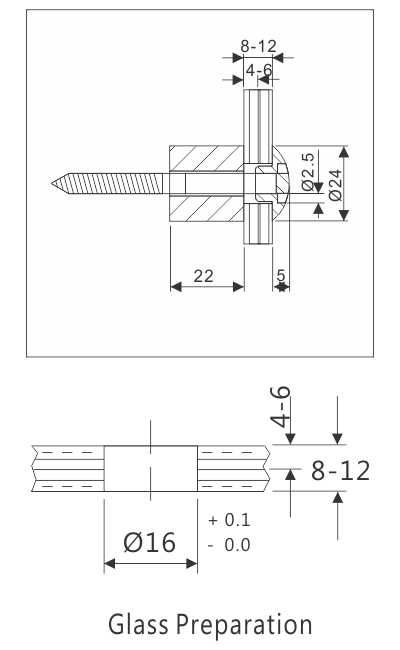 8-12
4-6
Ø2.5
Ø24
22
5

4-6
8-12
Ø16
+ 0.1
- 0.0

Glass Preparation